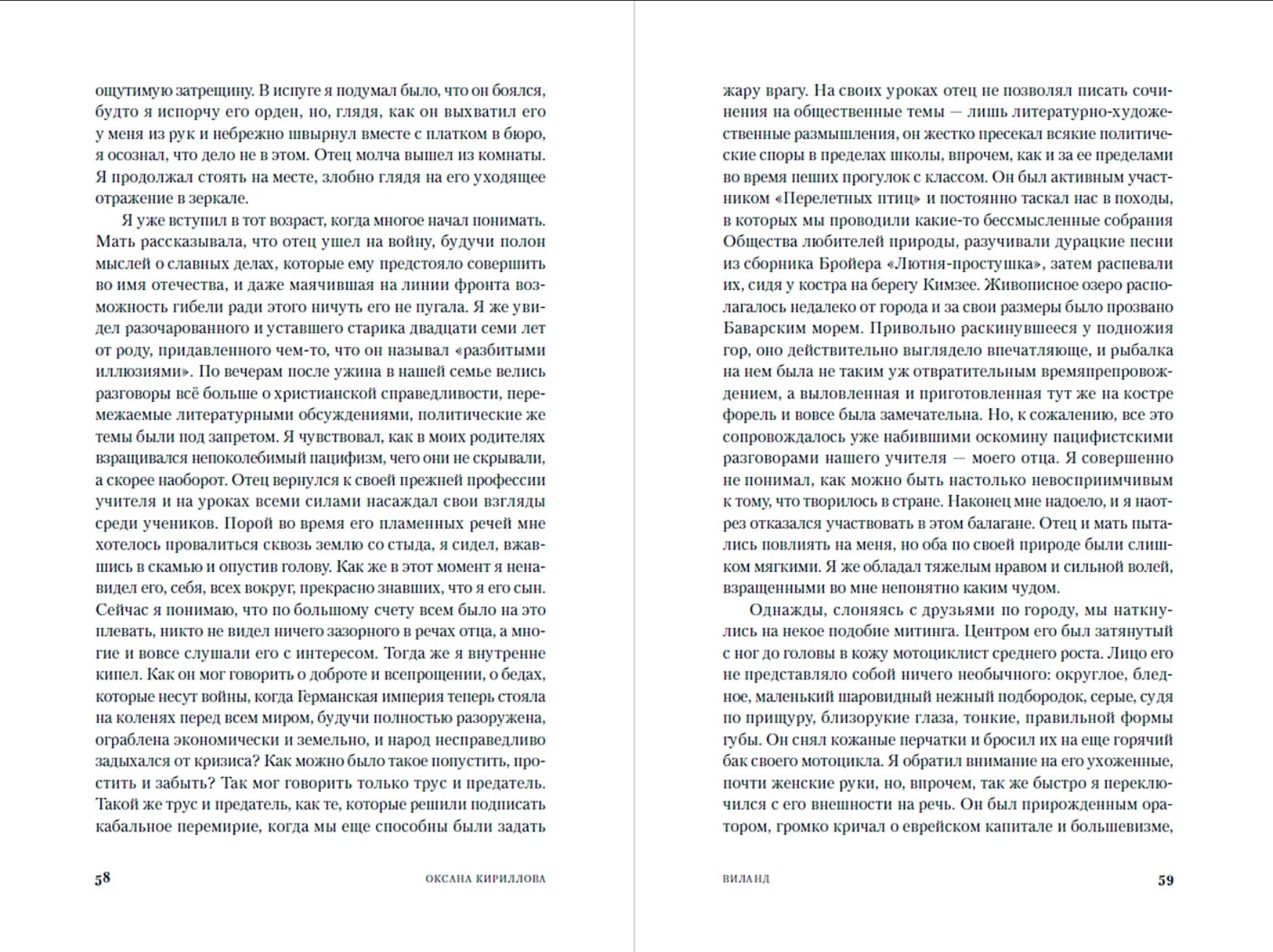 ощутимую затрещину. В испуге я подумал было, что он боялся, будто я испорчу его орден, но, глядя, как он выхватил его у меня из рук и небрежно швырнул вместе с платком в бюро, я осознал, что дело не в этом. Отец молча вышел из комнаты. Я продолжал стоять на месте, злобно глядя на его уходящее отражение в зеркале.

Я уже вступил в тот возраст, когда многое начал понимать. Мать рассказывала, что отец ушел на войну, будучи полон мыслей о славных делах, которые ему предстояло совершить во имя отечества, и даже маячившая на линии фронта возможность гибели ради этого ничуть его не пугала. Я же увидел разочарованного и уставшего старика двадцати семи лет от роду, придавленного чем-то, что он называл «разбитыми иллюзиями». По вечерам после ужина в нашей семье велись разговоры всё больше о христианской справедливости, перемежаемые литературными обсуждениями, политические же темы были под запретом. Я чувствовал, как в моих родителях взращивался непоколебимый пацифизм, чего они не скрывали, а скорее наоборот. Отец вернулся к своей прежней профессии учителя и на уроках всеми силами насаждал свои взгляды среди учеников. Порой во время его пламенных речей мне хотелось провалиться сквозь землю со стыда, я сидел, вжавшись в скамью и опустив голову. Как же в этот момент я ненавидел его, себя, всех вокруг, прекрасно знавших, что я его сын. Сейчас я понимаю, что по большому счету всем было на это плевать, никто не видел ничего зазорного в речах отца, а многие и вовсе слушали его с интересом. Тогда же я внутренне кипел. Как он мог говорить о доброте и всепрощении, о бедах, которые несут войны, когда Германская империя теперь стояла на коленях перед всем миром, будучи полностью разоружена, ограблена экономически и земельно, и народ несправедливо задыхался от кризиса? Как можно было такое попустить, простить и забыть? Так мог говорить только трус и предатель. Такой же трус и предатель, как те, которые решили подписать кабальное перемирие, когда мы еще способны были задать

58 ОКСАНА КИРИЛЛОВА

жару врагу. На своих уроках отец не позволял писать сочинения на общественные темы — лишь литературно-художественные размышления, он жестко пресекал всякие политические споры в пределах школы, впрочем, как и за ее пределами во время пеших прогулок с классом. Он был активным участником «Перелетных птиц» и постоянно таскал нас в походы, в которых мы проводили какие-то бессмысленные собрания Общества любителей природы, разучивали дурацкие песни из сборника Бройера «Лютня-простушка», затем распевали их, сидя у костра на берегу Кимзее. Живописное озеро располагалось недалеко от города и за свои размеры было прозвано Баварским морем. Привольно раскинувшееся у подножия гор, оно действительно выглядело впечатляюще, и рыбалка на нем была не таким уж отвратительным времяпрепровождением, а выловленная и приготовленная тут же на костре форель и вовсе была замечательна. Но, к сожалению, все это сопровождалось уже набившими оскомину пацифистскими разговорами нашего учителя — моего отца. Я совершенно не понимал, как можно быть настолько невосприимчивым к тому, что творилось в стране. Наконец мне надоело, и я наотрез отказался участвовать в этом балагане. Отец и мать пытались повлиять на меня, но оба по своей природе были слишком мягкими. Я же обладал тяжелым нравом и сильной волей, взращенными во мне непонятно каким чудом.

Однажды, слоняясь с друзьями по городу, мы наткнулись на некое подобие митинга. Центром его был затянутый с ног до головы в кожу мотоциклист среднего роста. Лицо его не представляло собой ничего необычного: округлое, бледное, маленький шаровидный нежный подбородок, серые, судя по прищуру, близорукие глаза, тонкие, правильной формы губы. Он снял кожаные перчатки и бросил их на еще горячий бак своего мотоцикла. Я обратил внимание на его ухоженные, почти женские руки, но, впрочем, так же быстро я переключился с его внешности на речь. Он был прирожденным оратором, громко кричал о еврейском капитале и большевизме,

ВИЛАНД 59